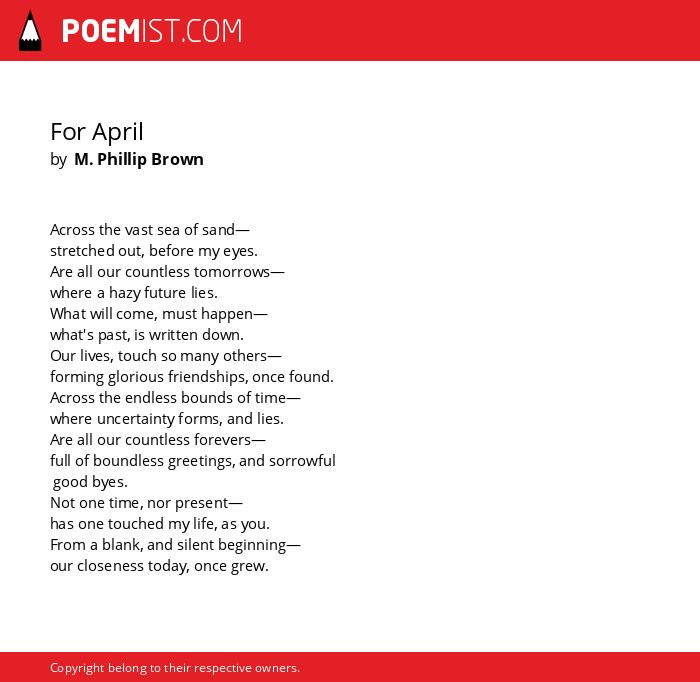 POEMIST.COM

For April
by M. Phillip Brown

Across the vast sea of sand—
stretched out, before my eyes.
Are all our countless tomorrows—
where a hazy future lies.
What will come, must happen—
what's past, is written down.
Our lives, touch so many others—
forming glorious friendships, once found.
Across the endless bounds of time—
where uncertainty forms, and lies.
Are all our countless forevers—
full of boundless greetings, and sorrowful good byes.
Not one time, nor present—
has one touched my life, as you.
From a blank, and silent beginning—
our closeness today, once grew.

Copyright belong to their respective owners.